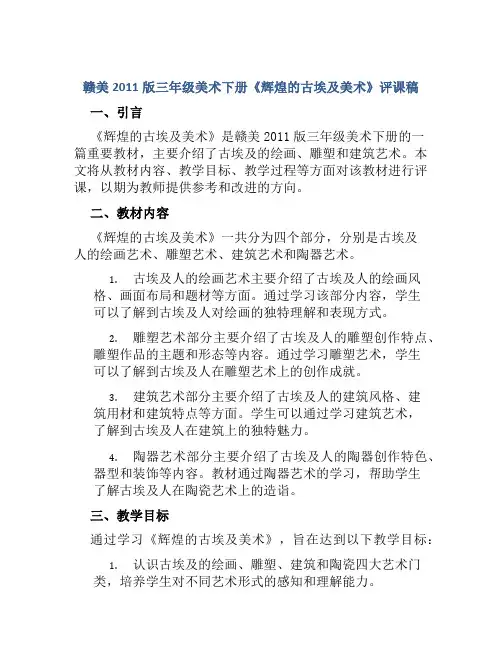 赣美 2011 版三年级美术下册《辉煌的古埃及美术》评课稿

一、引言

《辉煌的古埃及美术》是赣美 2011 版三年级美术下册的一篇重要教材，主要介绍了古埃及的绘画、雕塑和建筑艺术。本文将从教材内容、教学目标、教学过程等方面对该教材进行评课，以期为教师提供参考和改进的方向。

二、教材内容

《辉煌的古埃及美术》一共分为四个部分，分别是古埃及人的绘画艺术、雕塑艺术、建筑艺术和陶器艺术。

1. 古埃及人的绘画艺术主要介绍了古埃及人的绘画风格、画面布局和题材等方面。通过学习该部分内容，学生可以了解到古埃及人对绘画的独特理解和表现方式。

2. 雕塑艺术部分主要介绍了古埃及人的雕塑创作特点、雕塑作品的主题和形态等内容。通过学习雕塑艺术，学生可以了解到古埃及人在雕塑艺术上的创作成就。

3. 建筑艺术部分主要介绍了古埃及人的建筑风格、建筑用材和建筑特点等方面。学生可以通过学习建筑艺术，了解到古埃及人在建筑上的独特魅力。

4. 陶器艺术部分主要介绍了古埃及人的陶器创作特色、器型和装饰等内容。教材通过陶器艺术的学习，帮助学生了解古埃及人在陶瓷艺术上的造诣。

三、教学目标

通过学习《辉煌的古埃及美术》，旨在达到以下教学目标：

1. 认识古埃及的绘画、雕塑、建筑和陶瓷四大艺术门类，培养学生对不同艺术形式的感知和理解能力。